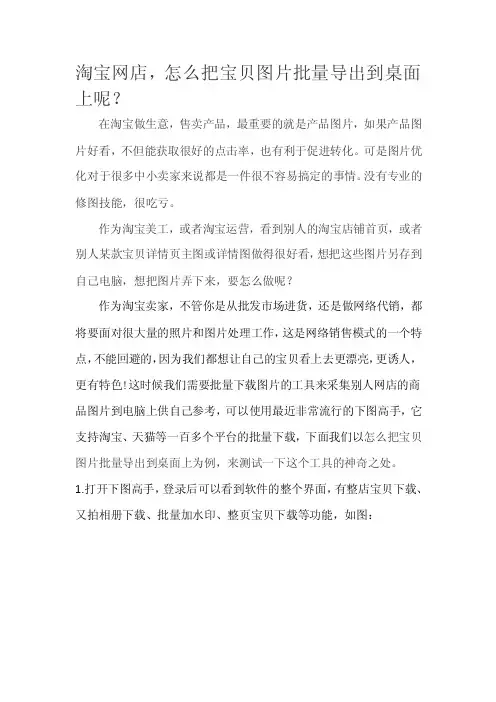 淘宝网店，怎么把宝贝图片批量导出到桌面上呢？

在淘宝做生意，售卖产品，最重要的就是产品图片，如果产品图片好看，不但能获取很好的点击率，也有利于促进转化。可是图片优化对于很多中小卖家来说都是一件很不容易搞定的事情。没有专业的修图技能，很吃亏。

作为淘宝美工，或者淘宝运营，看到别人的淘宝店铺首页，或者别人某款宝贝详情页主图或详情图做得很好看，想把这些图片另存到自己电脑，想把图片弄下来，要怎么做呢？

作为淘宝卖家，不管你是从批发市场进货，还是做网络代销，都将要面对很大量的照片和图片处理工作，这是网络销售模式的一个特点，不能回避的，因为我们都想让自己的宝贝看上去更漂亮，更诱人，更有特色!这时候我们需要批量下载图片的工具来采集别人网店的商品图片到电脑上供自己参考，可以使用最近非常流行的下图高手，它支持淘宝、天猫等一百多个平台的批量下载，下面我们以怎么把宝贝图片批量导出到桌面上为例，来测试一下这个工具的神奇之处。

1.打开下图高手，登录后可以看到软件的整个界面，有整店宝贝下载、又拍相册下载、批量加水印、整页宝贝下载等功能，如图：